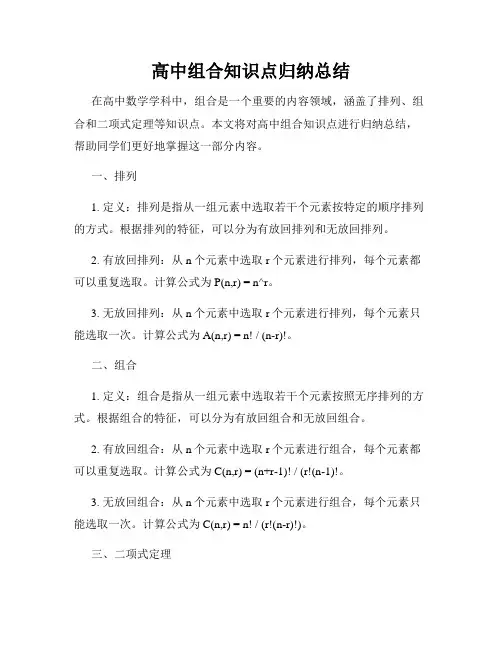 高中组合知识点归纳总结

在高中数学学科中，组合是一个重要的内容领域，涵盖了排列、组合和二项式定理等知识点。本文将对高中组合知识点进行归纳总结，帮助同学们更好地掌握这一部分内容。

一、排列

1. 定义：排列是指从一组元素中选取若干个元素按特定的顺序排列的方式。根据排列的特征，可以分为有放回排列和无放回排列。

2. 有放回排列：从 n 个元素中选取 r 个元素进行排列，每个元素都可以重复选取。计算公式为 P(n,r) = n^r。

3. 无放回排列：从 n 个元素中选取 r 个元素进行排列，每个元素只能选取一次。计算公式为 A(n,r) = n! / (n-r)!。

二、组合

1. 定义：组合是指从一组元素中选取若干个元素按照无序排列的方式。根据组合的特征，可以分为有放回组合和无放回组合。

2. 有放回组合：从 n 个元素中选取 r 个元素进行组合，每个元素都可以重复选取。计算公式为 C(n,r) = (n+r-1)! / (r!(n-1)!。

3. 无放回组合：从 n 个元素中选取 r 个元素进行组合，每个元素只能选取一次。计算公式为 C(n,r) = n! / (r!(n-r)!)。

三、二项式定理